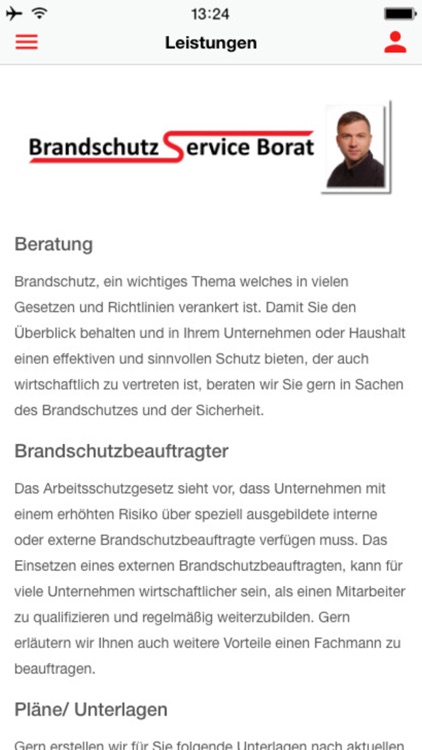 13:24

Leistungen

Brandschutz Service Borat

Beratung

Brandschutz, ein wichtiges Thema welches in vielen Gesetzen und Richtlinien verankert ist. Damit Sie den Überblick behalten und in Ihrem Unternehmen oder Haushalt einen effektiven und sinnvollen Schutz bieten, der auch wirtschaftlich zu vertreten ist, beraten wir Sie gern in Sachen des Brandschutzes und der Sicherheit.

Brandschutzbeauftragter

Das Arbeitsschutzgesetz sieht vor, dass Unternehmen mit einem erhöhten Risiko über speziell ausgebildete interne oder externe Brandschutzbeauftragte verfügen muss. Das Einsetzen eines externen Brandschutzbeauftragten, kann für viele Unternehmen wirtschaftlicher sein, als einen Mitarbeiter zu qualifizieren und regelmäßig weiterzubilden. Gern erläutern wir Ihnen auch weitere Vorteile einen Fachmann zu beauftragen.

Pläne/ Unterlagen

Gern erstellen wir für Sie folgende Unterlagen nach aktuellen